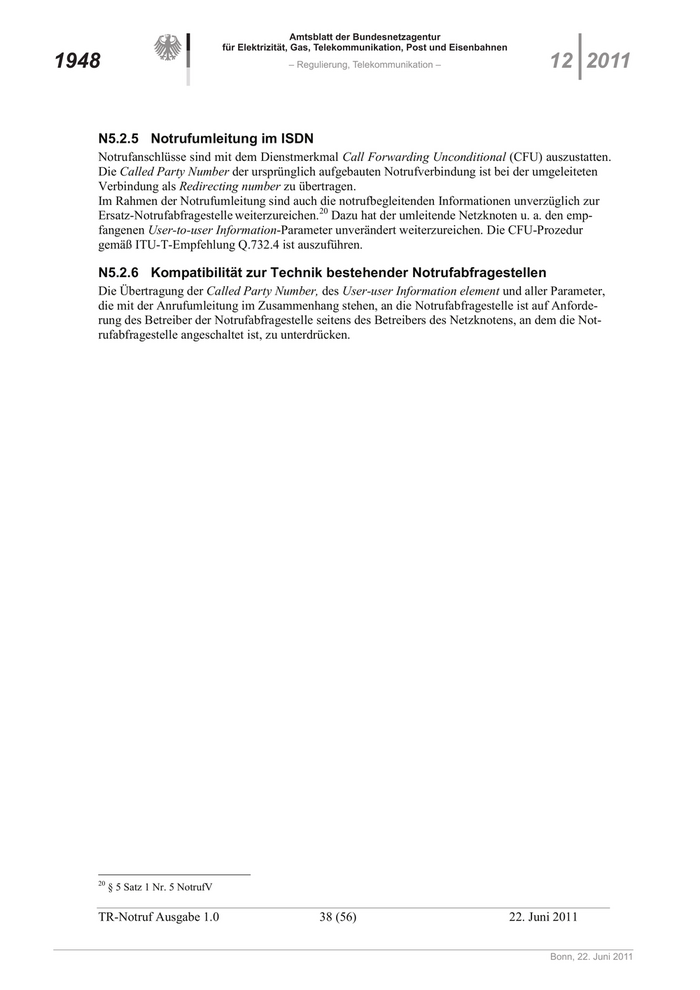 1948

Amtsblatt der Bundesnetzagentur
für Elektrizität, Gas, Telekommunikation, Post und Eisenbahnen
– Regulierung, Telekommunikation –

12 2011

N5.2.5 Notrufumleitung im ISDN

Notrufanschlüsse sind mit dem Dienstmerkmal Call Forwarding Unconditional (CFU) auszustatten. Die Called Party Number der ursprünglich aufgebauten Notrufverbindung ist bei der umgeleiteten Verbindung als Redirecting number zu übertragen.
Im Rahmen der Notrufumleitung sind auch die notrufbegleitenden Informationen unverzüglich zur Ersatz-Notrufabfragestelle weiterzureichen.$^{20}$ Dazu hat der umleitende Netzknoten u. a. den empfangenen User-to-user Information-Parameter unverändert weiterzureichen. Die CFU-Prozedur gemäß ITU-T-Empfehlung Q.732.4 ist auszuführen.

N5.2.6 Kompatibilität zur Technik bestehender Notrufabfragestellen

Die Übertragung der Called Party Number, des User-user Information element und aller Parameter, die mit der Anrufumleitung im Zusammenhang stehen, an die Notrufabfragestelle ist auf Anforderung des Betreiber der Notrufabfragestelle seitens des Betreibers des Netzknotens, an dem die Notrufabfragestelle angeschaltet ist, zu unterdrücken.

$^{20}$ § 5 Satz 1 Nr. 5 NotrufV

TR-Notruf Ausgabe 1.0 38 (56) 22. Juni 2011

Bonn, 22. Juni 2011